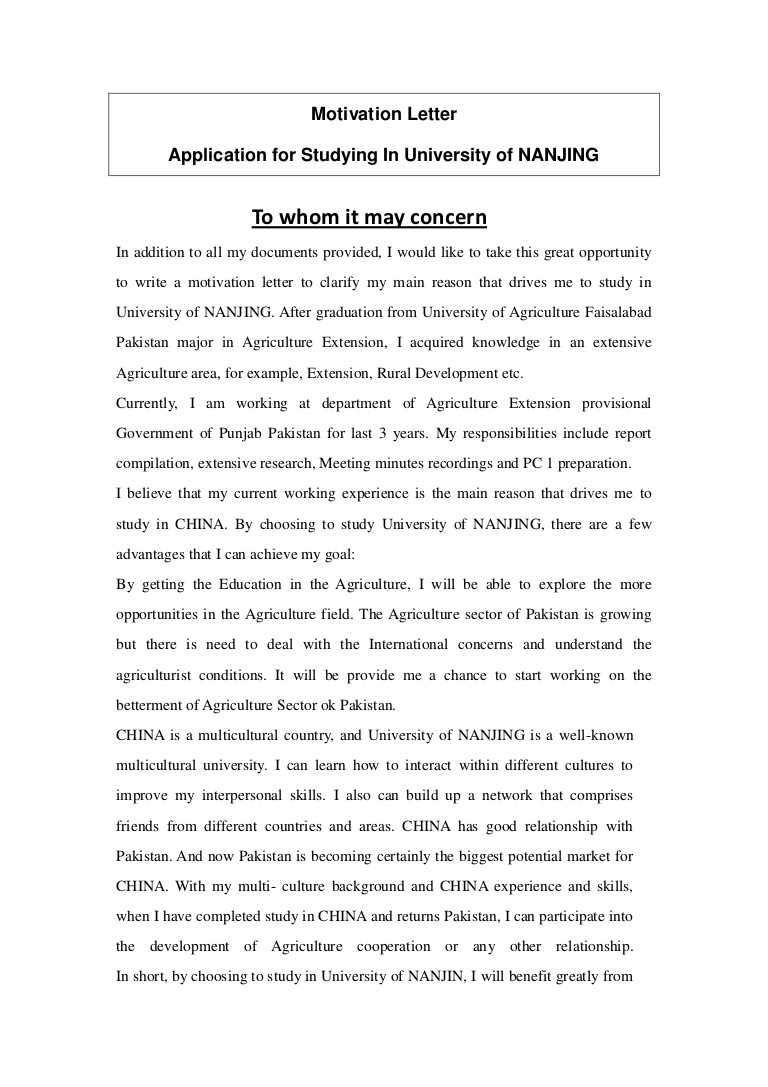 Motivation Letter

Application for Studying In University of NANJING

To whom it may concern

In addition to all my documents provided, I would like to take this great opportunity to write a motivation letter to clarify my main reason that drives me to study in University of NANJING. After graduation from University of Agriculture Faisalabad Pakistan major in Agriculture Extension, I acquired knowledge in an extensive Agriculture area, for example, Extension, Rural Development etc.

Currently, I am working at department of Agriculture Extension provisional Government of Punjab Pakistan for last 3 years. My responsibilities include report compilation, extensive research, Meeting minutes recordings and PC 1 preparation.

I believe that my current working experience is the main reason that drives me to study in CHINA. By choosing to study University of NANJING, there are a few advantages that I can achieve my goal:

By getting the Education in the Agriculture, I will be able to explore the more opportunities in the Agriculture field. The Agriculture sector of Pakistan is growing but there is need to deal with the International concerns and understand the agriculturist conditions. It will be provide me a chance to start working on the betterment of Agriculture Sector ok Pakistan.

CHINA is a multicultural country, and University of NANJING is a well-known multicultural university. I can learn how to interact within different cultures to improve my interpersonal skills. I also can build up a network that comprises friends from different countries and areas. CHINA has good relationship with Pakistan. And now Pakistan is becoming certainly the biggest potential market for CHINA. With my multi- culture background and CHINA experience and skills, when I have completed study in CHINA and returns Pakistan, I can participate into the development of Agriculture cooperation or any other relationship.

In short, by choosing to study in University of NANJIN, I will benefit greatly from